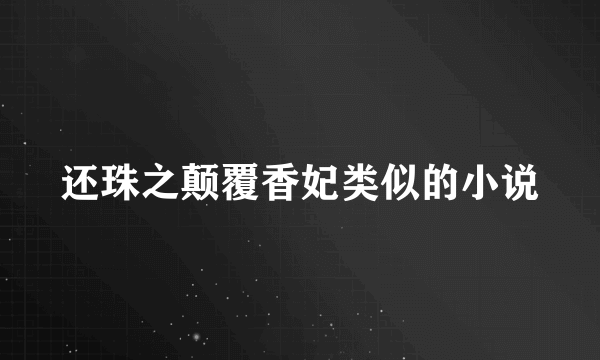 还珠之颠覆香妃类似的小说